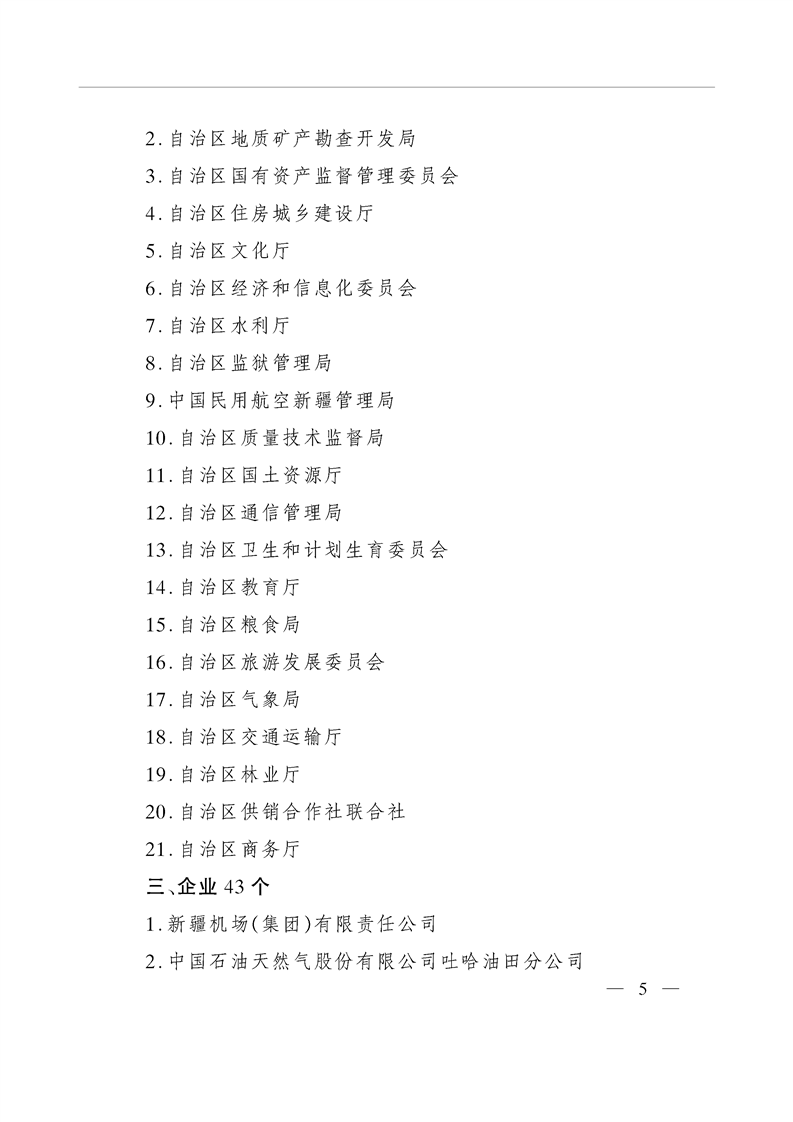 2.自治区地质矿产勘查开发局

3.自治区国有资产监督管理委员会

4.自治区住房城乡建设厅

5.自治区文化厅

6.自治区经济和信息化委员会

7.自治区水利厅

8.自治区监狱管理局

9.中国民用航空新疆管理局

10.自治区质量技术监督局

11.自治区国土资源厅

12.自治区通信管理局

13.自治区卫生和计划生育委员会

14.自治区教育厅

15.自治区粮食局

16.自治区旅游发展委员会

17.自治区气象局

18.自治区交通运输厅

19.自治区林业厅

20.自治区供销合作社联合社

21.自治区商务厅

三、企业43个

1.新疆机场(集团)有限责任公司

2.中国石油天然气股份有限公司吐哈油田分公司

— 5 —